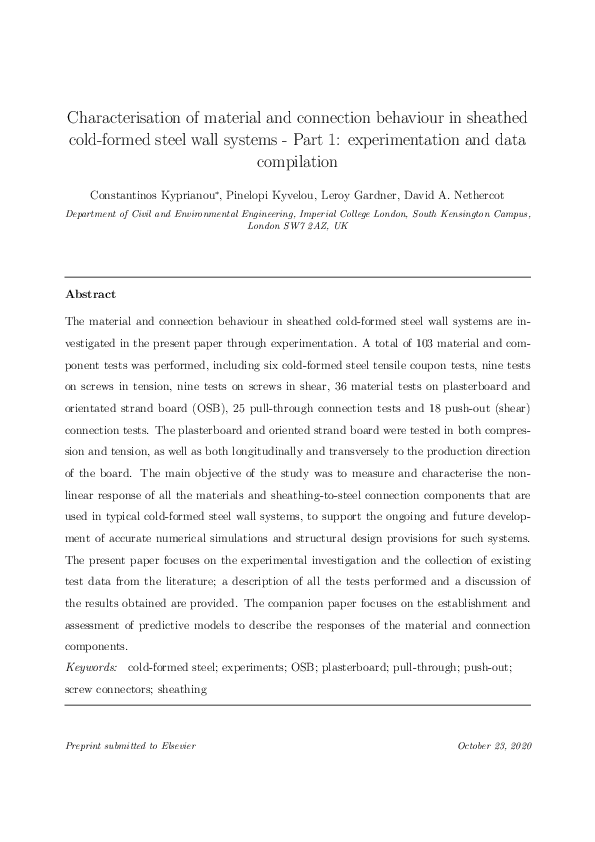 Characterisation of material and connection behaviour in sheathed cold-formed steel wall systems - Part 1: experimentation and data compilation

Constantinos Kyprianou*, Pinelopi Kyvelou, Leroy Gardner, David A. Nethercot

Department of Civil and Environmental Engineering, Imperial College London, South Kensington Campus, London SW7 2AZ, UK

Abstract

The material and connection behaviour in sheathed cold-formed steel wall systems are investigated in the present paper through experimentation. A total of 103 material and component tests was performed, including six cold-formed steel tensile coupon tests, nine tests on screws in tension, nine tests on screws in shear, 36 material tests on plasterboard and orientated strand board (OSB), 25 pull-through connection tests and 18 push-out (shear) connection tests. The plasterboard and oriented strand board were tested in both compression and tension, as well as both longitudinally and transversely to the production direction of the board. The main objective of the study was to measure and characterise the nonlinear response of all the materials and sheathing-to-steel connection components that are used in typical cold-formed steel wall systems, to support the ongoing and future development of accurate numerical simulations and structural design provisions for such systems. The present paper focuses on the experimental investigation and the collection of existing test data from the literature; a description of all the tests performed and a discussion of the results obtained are provided. The companion paper focuses on the establishment and assessment of predictive models to describe the responses of the material and connection components.

Keywords: cold-formed steel; experiments; OSB; plasterboard; pull-through; push-out; screw connectors; sheathing

Preprint submitted to Elsevier

October 23, 2020